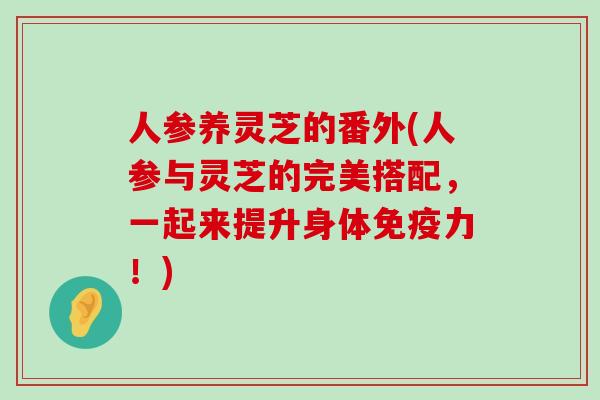 人参养灵芝的番外(人参与灵芝的完美搭配，一起来提升身体免疫力！)